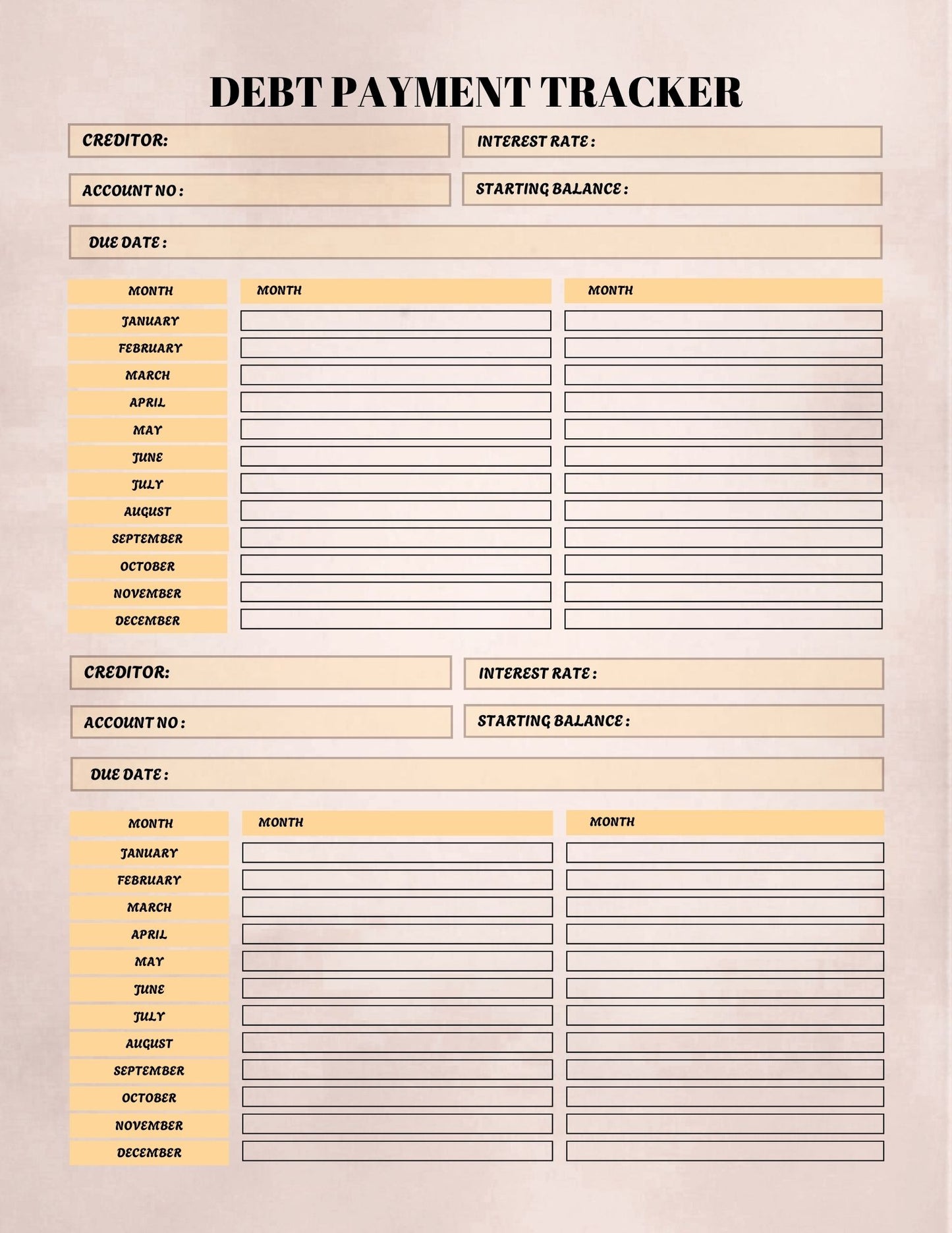 DEBT PAYMENT TRACKER

CREDITOR:

INTEREST RATE :

ACCOUNT NO :

STARTING BALANCE :

DUE DATE :

| MONTH | MONTH | MONTH |
|---|---|---|
| JANUARY | | |
| FEBRUARY | | |
| MARCH | | |
| APRIL | | |
| MAY | | |
| JUNE | | |
| JULY | | |
| AUGUST | | |
| SEPTEMBER | | |
| OCTOBER | | |
| NOVEMBER | | |
| DECEMBER | | |

CREDITOR:

INTEREST RATE :

ACCOUNT NO :

STARTING BALANCE :

DUE DATE :

| MONTH | MONTH | MONTH |
|---|---|---|
| JANUARY | | |
| FEBRUARY | | |
| MARCH | | |
| APRIL | | |
| MAY | | |
| JUNE | | |
| JULY | | |
| AUGUST | | |
| SEPTEMBER | | |
| OCTOBER | | |
| NOVEMBER | | |
| DECEMBER | | |